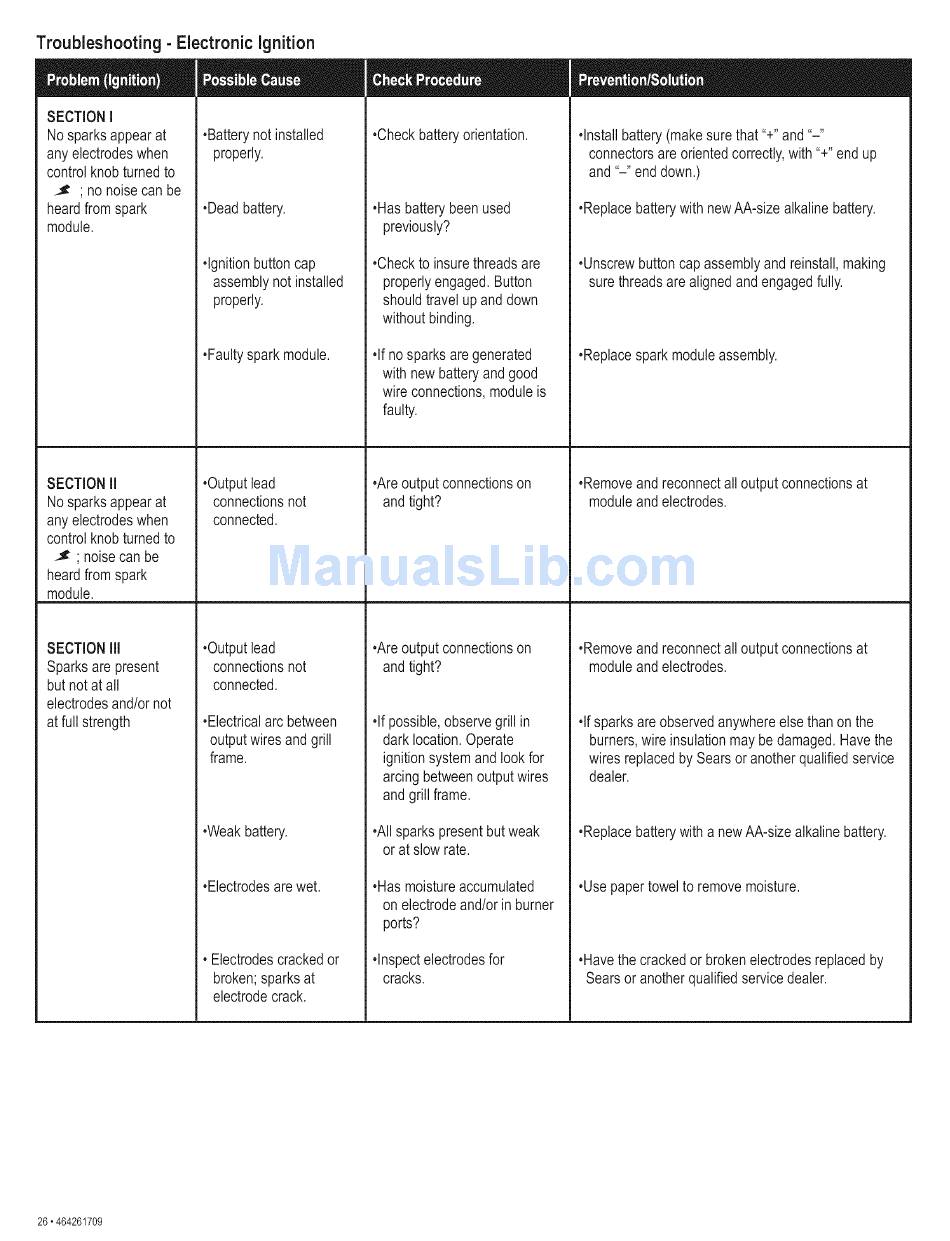 Troubleshooting - Electronic Ignition

| Problem (Ignition) | Possible Cause | Check Procedure | Prevention/Solution |
|---|---|---|---|
| SECTION I No sparks appear at any electrodes when control knob turned to ; no noise can be heard from spark module. | •Battery not installed properly. | •Check battery orientation. | •Install battery (make sure that "+" and "–" connectors are oriented correctly, with "+" end up and "–" end down.) |
| | •Dead battery. | •Has battery been used previously? | •Replace battery with new AA-size alkaline battery. |
| | •Ignition button cap assembly not installed properly. | •Check to insure threads are properly engaged. Button should travel up and down without binding. | •Unscrew button cap assembly and reinstall, making sure threads are aligned and engaged fully. |
| | •Faulty spark module. | •If no sparks are generated with new battery and good wire connections, module is faulty. | •Replace spark module assembly. |
| SECTION II No sparks appear at any electrodes when control knob turned to ; noise can be heard from spark module. | •Output lead connections not connected. | •Are output connections on and tight? | •Remove and reconnect all output connections at module and electrodes. |
| SECTION III Sparks are present but not at all electrodes and/or not at full strength | •Output lead connections not connected. | •Are output connections on and tight? | •Remove and reconnect all output connections at module and electrodes. |
| | •Electrical arc between output wires and grill frame. | •If possible, observe grill in dark location. Operate ignition system and look for arcing between output wires and grill frame. | •If sparks are observed anywhere else than on the burners, wire insulation may be damaged. Have the wires replaced by Sears or another qualified service dealer. |
| | •Weak battery. | •All sparks present but weak or at slow rate. | •Replace battery with a new AA-size alkaline battery. |
| | •Electrodes are wet. | •Has moisture accumulated on electrode and/or in burner ports? | •Use paper towel to remove moisture. |
| | • Electrodes cracked or broken; sparks at electrode crack. | •Inspect electrodes for cracks. | •Have the cracked or broken electrodes replaced by Sears or another qualified service dealer. |

ManualsLib.com

26 • 464261709